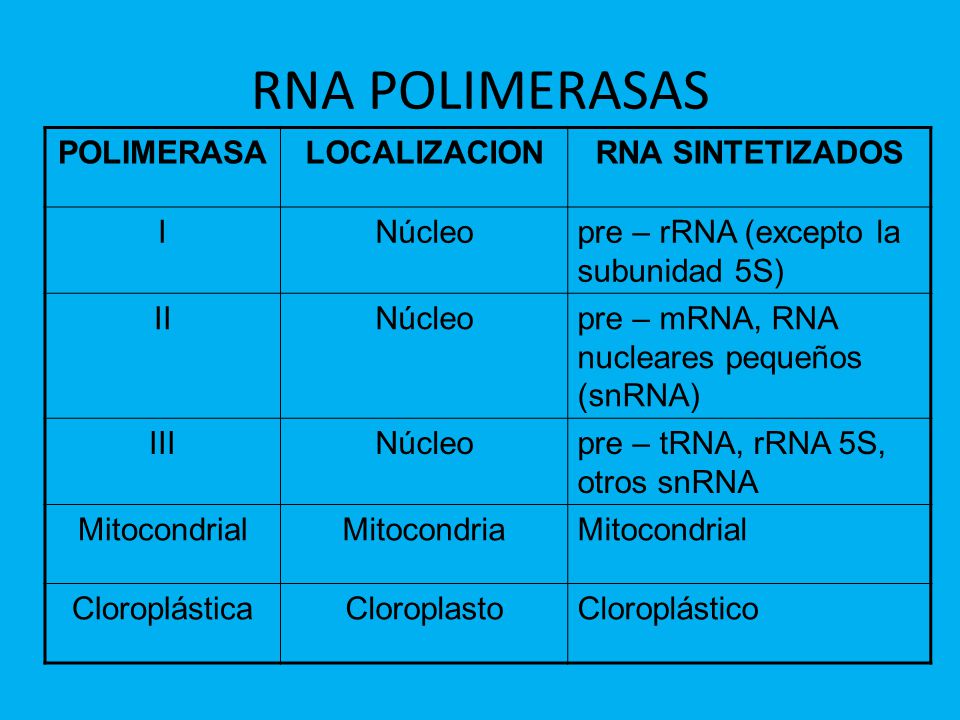 RNA POLIMERASAS

| POLIMERASA | LOCALIZACION | RNA SINTETIZADOS |
|---|---|---|
| I | Núcleo | pre – rRNA (excepto la subunidad 5S) |
| II | Núcleo | pre – mRNA, RNA nucleares pequeños (snRNA) |
| III | Núcleo | pre – tRNA, rRNA 5S, otros snRNA |
| Mitocondrial | Mitocondria | Mitocondrial |
| Cloroplástica | Cloroplasto | Cloroplástico |